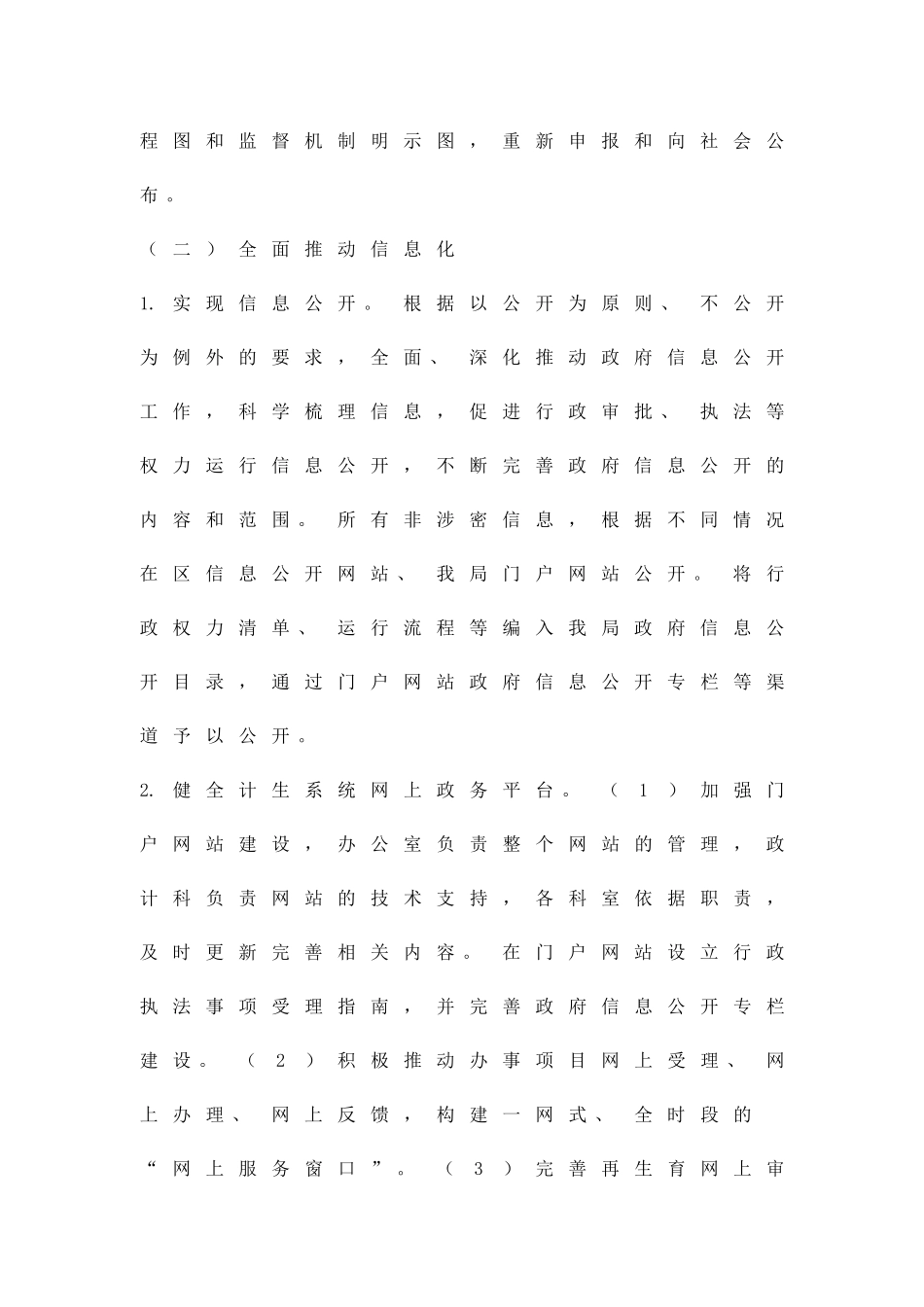 程图和监督机制明示图，重新申报和向社会公布。

（二）全面推动信息化

1. 实现信息公开。根据以公开为原则、不公开为例外的要求，全面、深化推动政府信息公开工作，科学梳理信息，促进行政审批、执法等权力运行信息公开，不断完善政府信息公开的内容和范围。所有非涉密信息，根据不同情况在区信息公开网站、我局门户网站公开。将行政权力清单、运行流程等编入我局政府信息公开目录，通过门户网站政府信息公开专栏等渠道予以公开。

2. 健全计生系统网上政务平台。（1）加强门户网站建设，办公室负责整个网站的管理，政计科负责网站的技术支持，各科室依据职责，及时更新完善相关内容。在门户网站设立行政执法事项受理指南，并完善政府信息公开专栏建设。（2）积极推动办事项目网上受理、网上办理、网上反馈，构建一网式、全时段的“网上服务窗口”。（3）完善再生育网上审